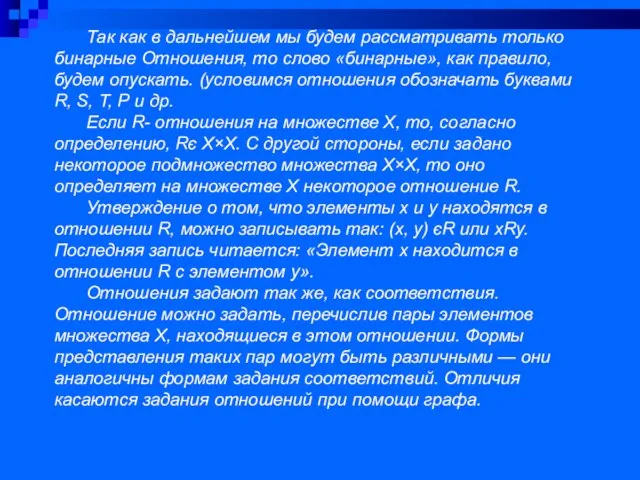 Так как в дальнейшем мы будем рассматривать только бинарные Отношения, то слово «бинарные», как правило, будем опускать. (условимся отношения обозначать буквами R, S, T, P и др.

Если R- отношения на множестве X, то, согласно определению, Rє X×X. С другой стороны, если задано некоторое подмножество множества X×X, то оно определяет на множестве X некоторое отношение R.

Утверждение о том, что элементы x и y находятся в отношении R, можно записывать так: (x, y) єR или xRy. Последняя запись читается: «Элемент x находится в отношении R с элементом y».

Отношения задают так же, как соответствия. Отношение можно задать, перечислив пары элементов множества X, находящиеся в этом отношении. Формы представления таких пар могут быть различными — они аналогичны формам задания соответствий. Отличия касаются задания отношений при помощи графа.